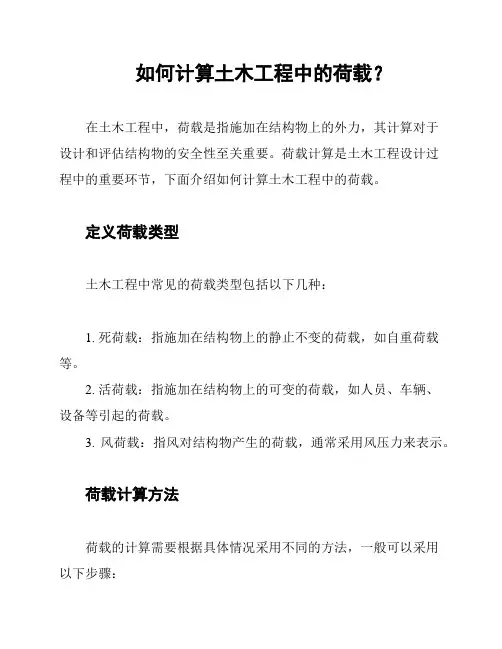 如何计算土木工程中的荷载？

在土木工程中，荷载是指施加在结构物上的外力，其计算对于设计和评估结构物的安全性至关重要。荷载计算是土木工程设计过程中的重要环节，下面介绍如何计算土木工程中的荷载。

定义荷载类型

土木工程中常见的荷载类型包括以下几种：

1.死荷载：指施加在结构物上的静止不变的荷载，如自重荷载等。

2.活荷载：指施加在结构物上的可变的荷载，如人员、车辆、设备等引起的荷载。

3.风荷载：指风对结构物产生的荷载，通常采用风压力来表示。

荷载计算方法

荷载的计算需要根据具体情况采用不同的方法，一般可以采用以下步骤：